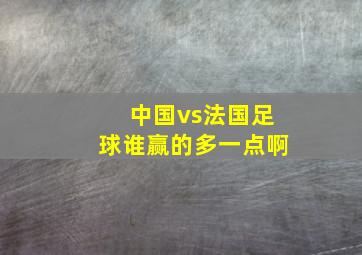 中国vs法国足球谁赢的多一点啊